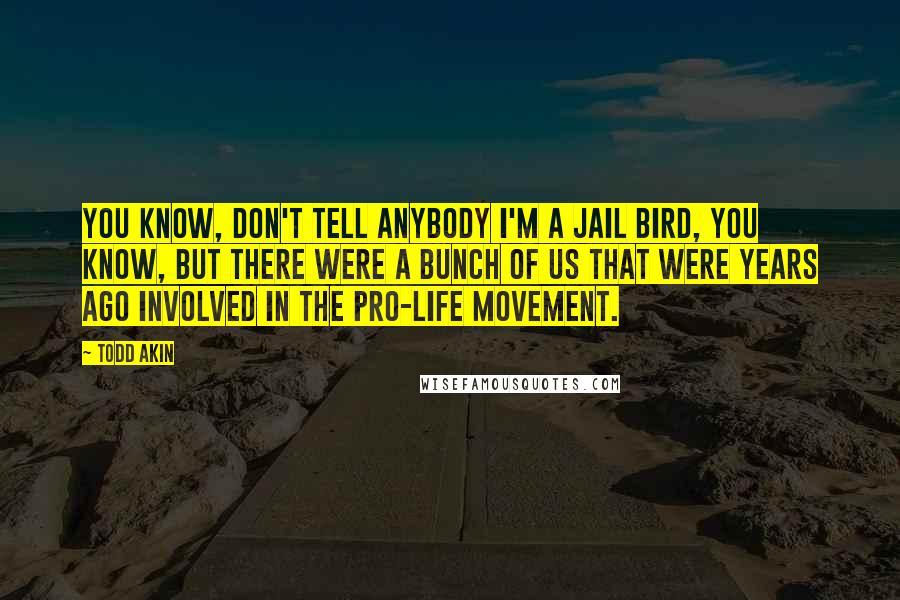 YOU KNOW, DON'T TELL ANYBODY I'M A JAIL BIRD, YOU KNOW, BUT THERE WERE A BUNCH OF US THAT WERE YEARS AGO INVOLVED IN THE PRO-LIFE MOVEMENT.

~ TODD AKIN

WISEFAMOUSQUOTES.COM